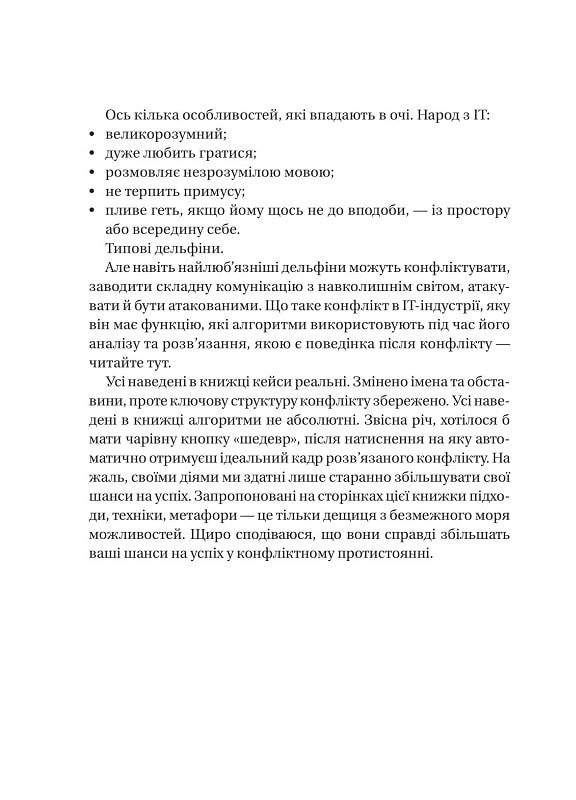 Ось кілька особливостей, які впадають в очі. Народ з IT:
• великорозумний;
• дуже любить гратися;
• розмовляє незрозумілою мовою;
• не терпить примусу;
• пливе геть, якщо йому щось не до вподоби, — із простору або всередину себе.

Типові дельфіни.

Але навіть найлюб'язніші дельфіни можуть конфліктувати, заводити складну комунікацію з навколишнім світом, атакувати й бути атакованими. Що таке конфлікт в IT-індустрії, яку він має функцію, які алгоритми використовують під час його аналізу та розв'язання, якою є поведінка після конфлікту — читайте тут.

Усі наведені в книжці кейси реальні. Змінено імена та обставини, проте ключову структуру конфлікту збережено. Усі наведені в книжці алгоритми не абсолютні. Звісна річ, хотілося б мати чарівну кнопку «шедевр», після натиснення на яку автоматично отримуєш ідеальний кадр розв'язаного конфлікту. На жаль, своїми діями ми здатні лише старанно збільшувати свої шанси на успіх. Запропоновані на сторінках цієї книжки підходи, техніки, метафори — це тільки дещиця з безмежного моря можливостей. Щиро сподіваюся, що вони справді збільшать ваші шанси на успіх у конфліктному протистоянні.